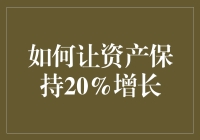 如何让资产保持20％增长